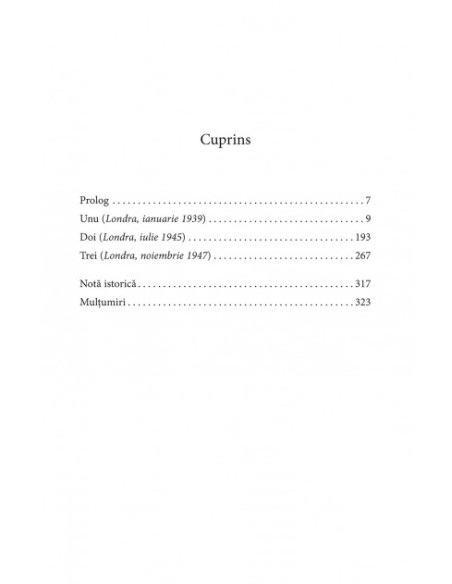 Cuprins

Prolog 7
Unu (Londra, ianuarie 1939) 9
Doi (Londra, iulie 1945) 193
Trei (Londra, noiembrie 1947) 267

Notă istorică 317
Mulțumiri 323